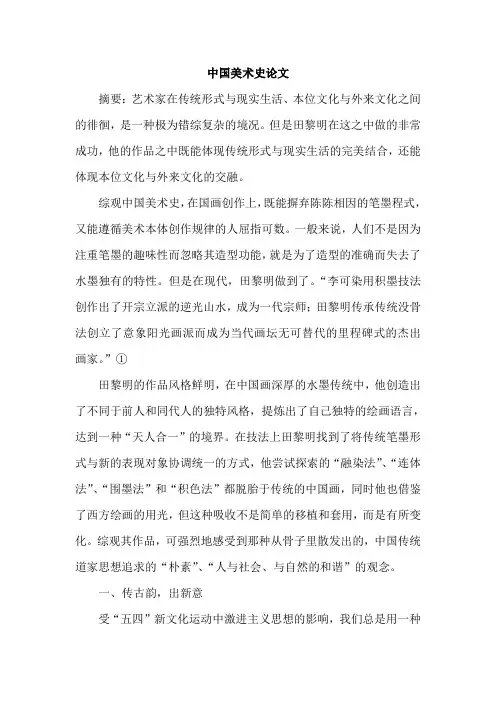 中国美术史论文

摘要：艺术家在传统形式与现实生活、本位文化与外来文化之间的徘徊，是一种极为错综复杂的境况。但是田黎明在这之中做的非常成功，他的作品之中既能体现传统形式与现实生活的完美结合，还能体现本位文化与外来文化的交融。

综观中国美术史，在国画创作上，既能摒弃陈陈相因的笔墨程式，又能遵循美术本体创作规律的人屈指可数。一般来说，人们不是因为注重笔墨的趣味性而忽略其造型功能，就是为了造型的准确而失去了水墨独有的特性。但是在现代，田黎明做到了。“李可染用积墨技法创作出了开宗立派的逆光山水，成为一代宗师；田黎明传承传统没骨法创立了意象阳光画派而成为当代画坛无可替代的里程碑式的杰出画家。”①

田黎明的作品风格鲜明，在中国画深厚的水墨传统中，他创造出了不同于前人和同代人的独特风格，提炼出了自己独特的绘画语言，达到一种“天人合一”的境界。在技法上田黎明找到了将传统笔墨形式与新的表现对象协调统一的方式，他尝试探索的“融染法”、“连体法”、“围墨法”和“积色法”都脱胎于传统的中国画，同时他也借鉴了西方绘画的用光，但这种吸收不是简单的移植和套用，而是有所变化。综观其作品，可强烈地感受到那种从骨子里散发出的，中国传统道家思想追求的“朴素”、“人与社会、与自然的和谐”的观念。

一、传古韵，出新意

受“五四”新文化运动中激进主义思想的影响，我们总是用一种